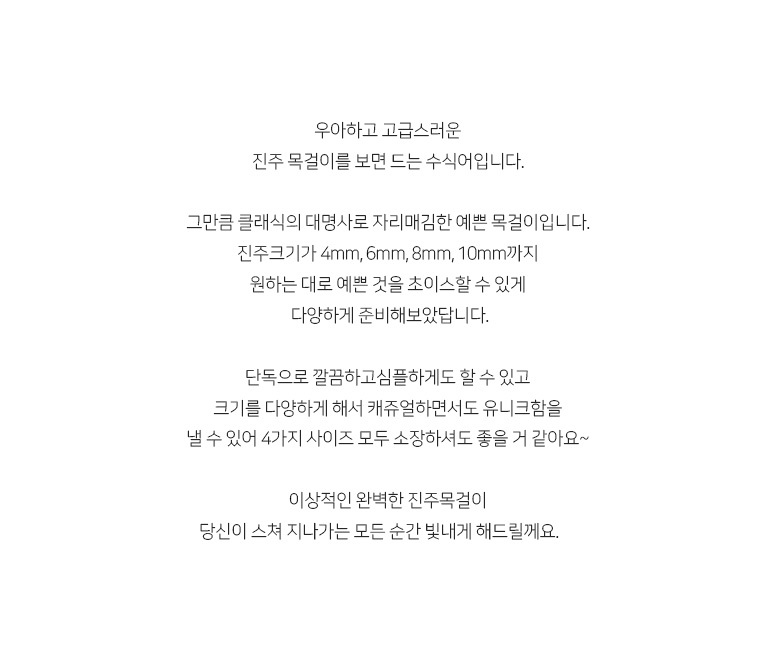 우아하고 고급스러운
진주 목걸이를 보면 드는 수식어입니다.

그만큼 클래식의 대명사로 자리매김한 예쁜 목걸이입니다.
진주크기가 4mm, 6mm, 8mm, 10mm까지
원하는 대로 예쁜 것을 초이스할 수 있게
다양하게 준비해보았답니다.

단독으로 깔끔하고심플하게도 할 수 있고
크기를 다양하게 해서 캐쥬얼하면서도 유니크함을
낼 수 있어 4가지 사이즈 모두 소장하셔도 좋을 거 같아요~

이상적인 완벽한 진주목걸이
당신이 스쳐 지나가는 모든 순간 빛내게 해드릴께요.